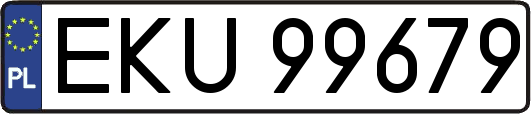 PL
EKU 99679